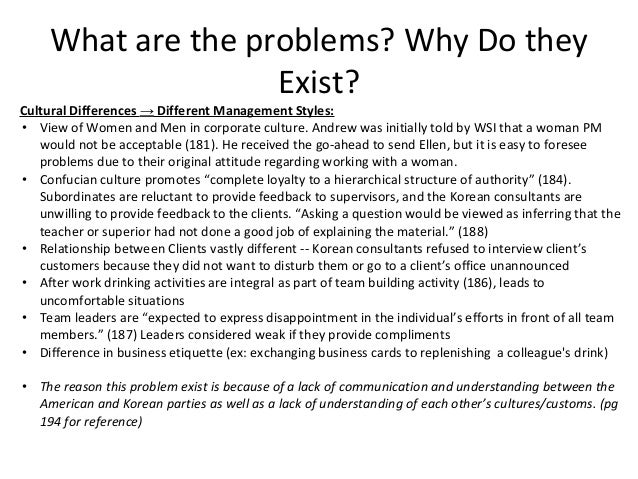 What are the problems? Why Do they Exist?

Cultural Differences → Different Management Styles:

• View of Women and Men in corporate culture. Andrew was initially told by WSI that a woman PM would not be acceptable (181). He received the go-ahead to send Ellen, but it is easy to foresee problems due to their original attitude regarding working with a woman.
• Confucian culture promotes "complete loyalty to a hierarchical structure of authority" (184). Subordinates are reluctant to provide feedback to supervisors, and the Korean consultants are unwilling to provide feedback to the clients. "Asking a question would be viewed as inferring that the teacher or superior had not done a good job of explaining the material." (188)
• Relationship between Clients vastly different -- Korean consultants refused to interview client's customers because they did not want to disturb them or go to a client's office unannounced
• After work drinking activities are integral as part of team building activity (186), leads to uncomfortable situations
• Team leaders are "expected to express disappointment in the individual's efforts in front of all team members." (187) Leaders considered weak if they provide compliments
• Difference in business etiquette (ex: exchanging business cards to replenishing a colleague's drink)

• The reason this problem exist is because of a lack of communication and understanding between the American and Korean parties as well as a lack of understanding of each other's cultures/customs. (pg 194 for reference)